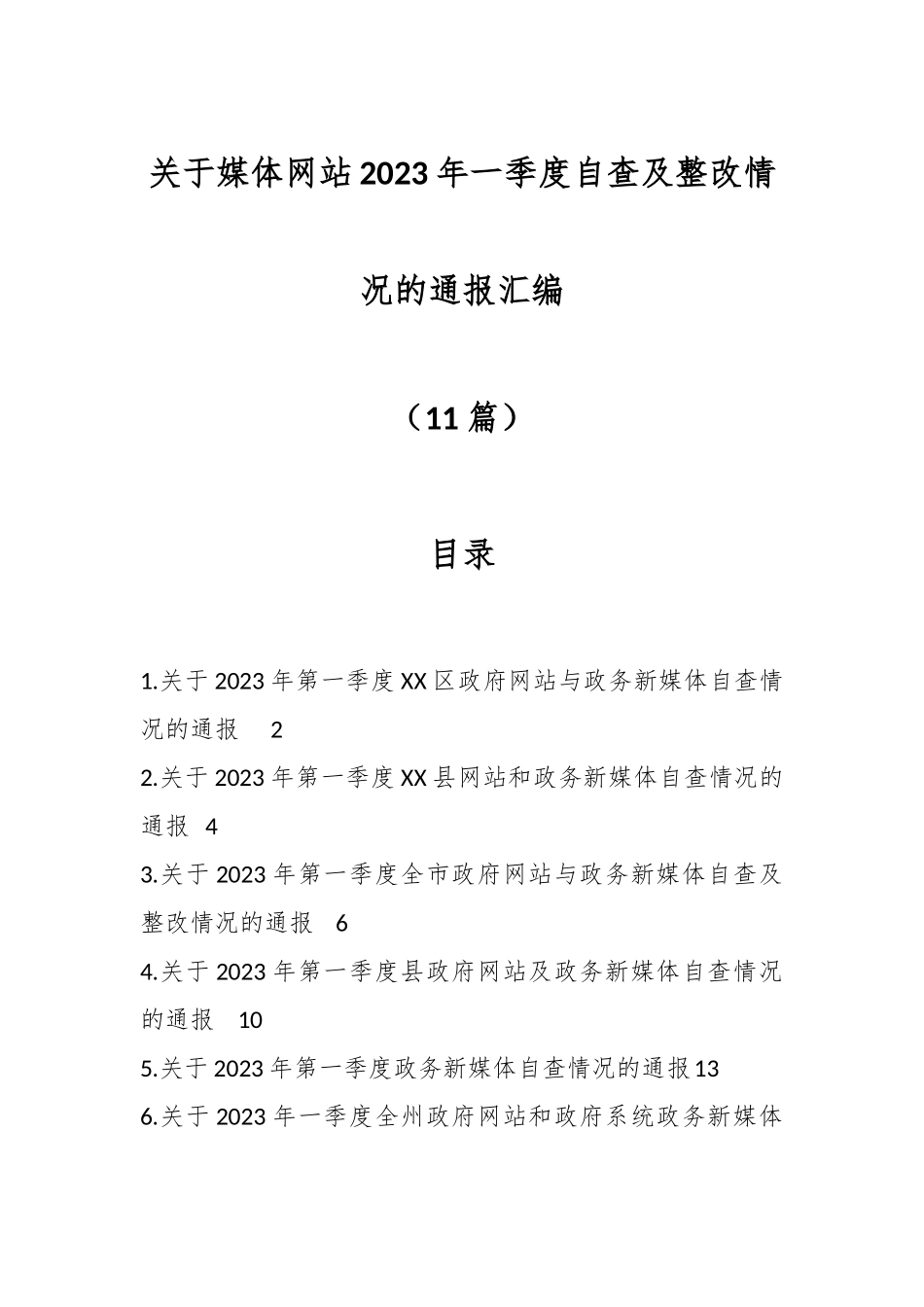 关于媒体网站2023年一季度自查及整改情况的通报汇编

（11篇）

目录

1.关于2023年第一季度XX区政府网站与政务新媒体自查情况的通报 2

2.关于2023年第一季度XX县网站和政务新媒体自查情况的通报 4

3.关于2023年第一季度全市政府网站与政务新媒体自查及整改情况的通报 6

4.关于2023年第一季度县政府网站及政务新媒体自查情况的通报 10

5.关于2023年第一季度政务新媒体自查情况的通报13

6.关于2023年一季度全州政府网站和政府系统政务新媒体